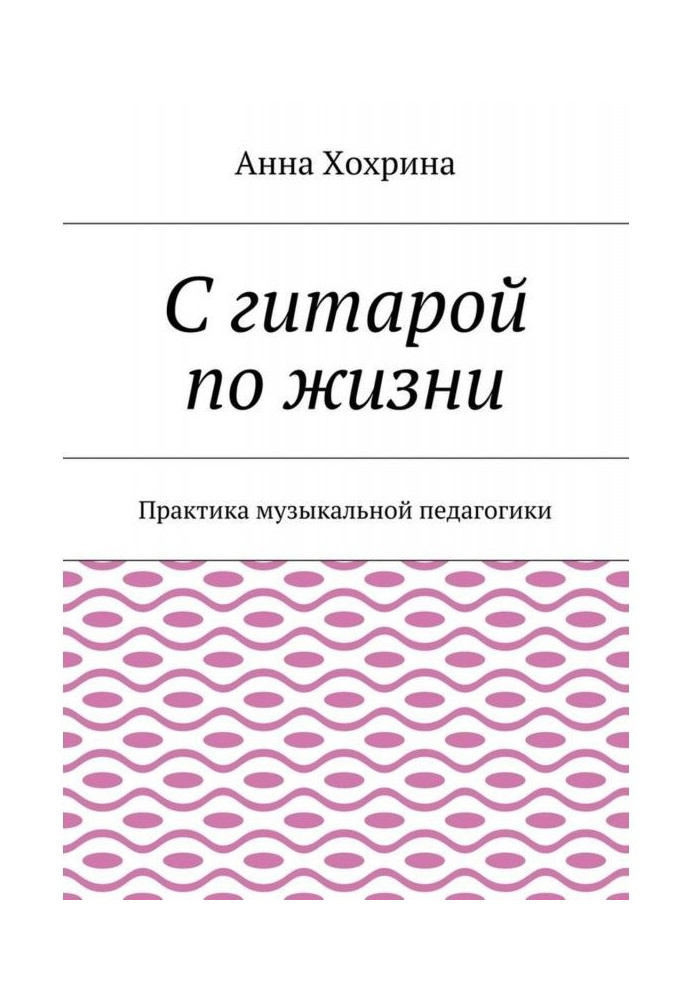 Анна Хохрина

С гитарой по жизни

Практика музыкальной педагогики